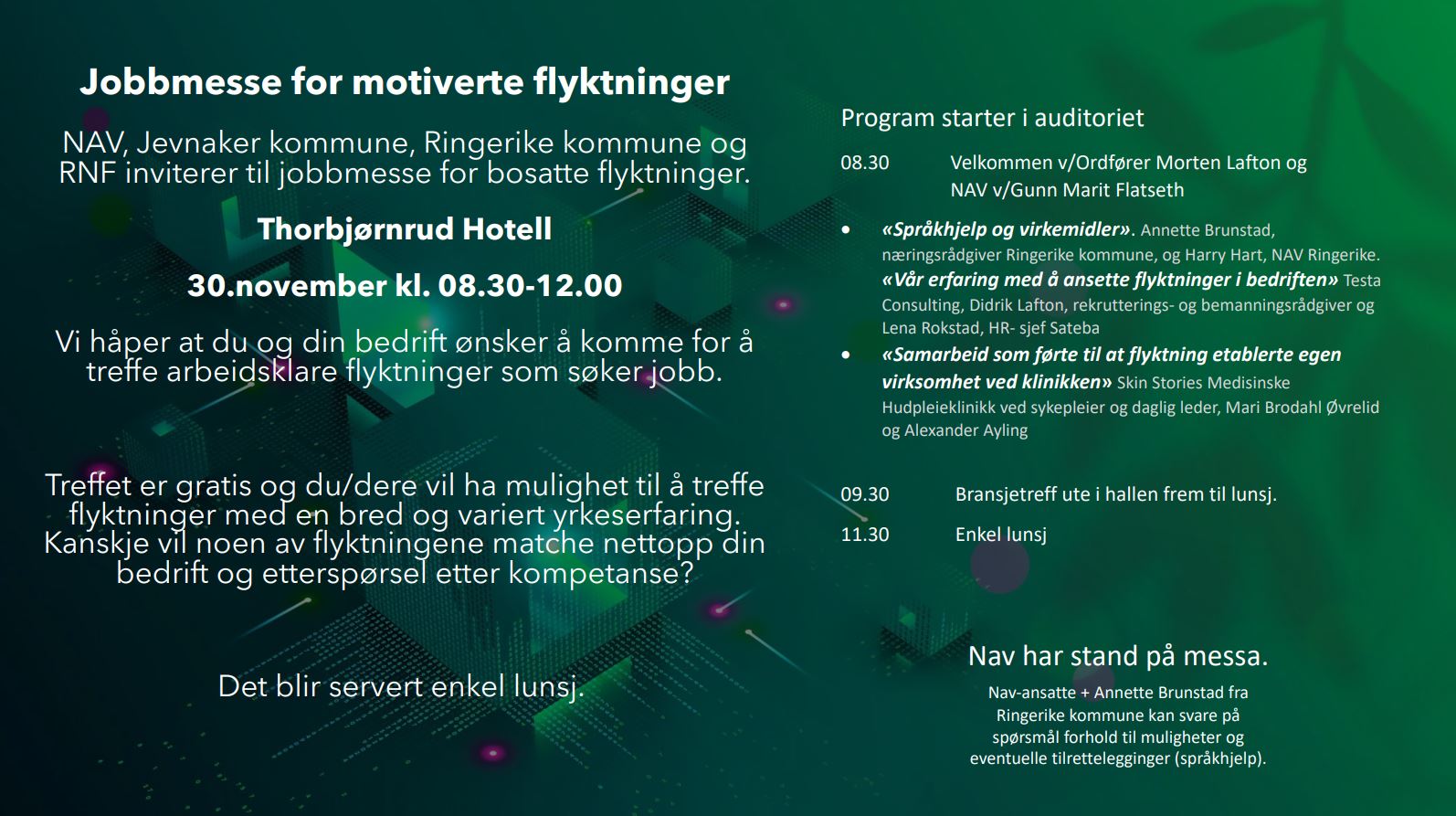 Jobbmesse for motiverte flyktninger

NAV, Jevnaker kommune, Ringerike kommune og RNF inviterer til jobbmesse for bosatte flyktninger.

Thorbjørnrud Hotell

30.november kl. 08.30-12.00

Vi håper at du og din bedrift ønsker å komme for å treffe arbeidsklare flyktninger som søker jobb.

Treffet er gratis og du/dere vil ha mulighet til å treffe flyktninger med en bred og variert yrkeserfaring. Kanskje vil noen av flyktningene matche nettopp din bedrift og etterspørsel etter kompetanse?

Det blir servert enkel lunsj.

Program starter i auditoriet

08.30 Velkommen v/Ordfører Morten Lafton og NAV v/Gunn Marit Flatseth

• «Språkhjelp og virkemidler». Annette Brunstad, næringsrådgiver Ringerike kommune, og Harry Hart, NAV Ringerike. «Vår erfaring med å ansette flyktninger i bedriften» Testa Consulting, Didrik Lafton, rekrutterings- og bemanningsrådgiver og Lena Rokstad, HR- sjef Sateba
• «Samarbeid som førte til at flyktning etablerte egen virksomhet ved klinikken» Skin Stories Medisinske Hudpleieklinikk ved sykepleier og daglig leder, Mari Brodahl Øvrelid og Alexander Ayling

09.30 Bransjetreff ute i hallen frem til lunsj.

11.30 Enkel lunsj

Nav har stand på messa.

Nav-ansatte + Annette Brunstad fra Ringerike kommune kan svare på spørsmål forhold til muligheter og eventuelle tilrettelegginger (språkhjelp).